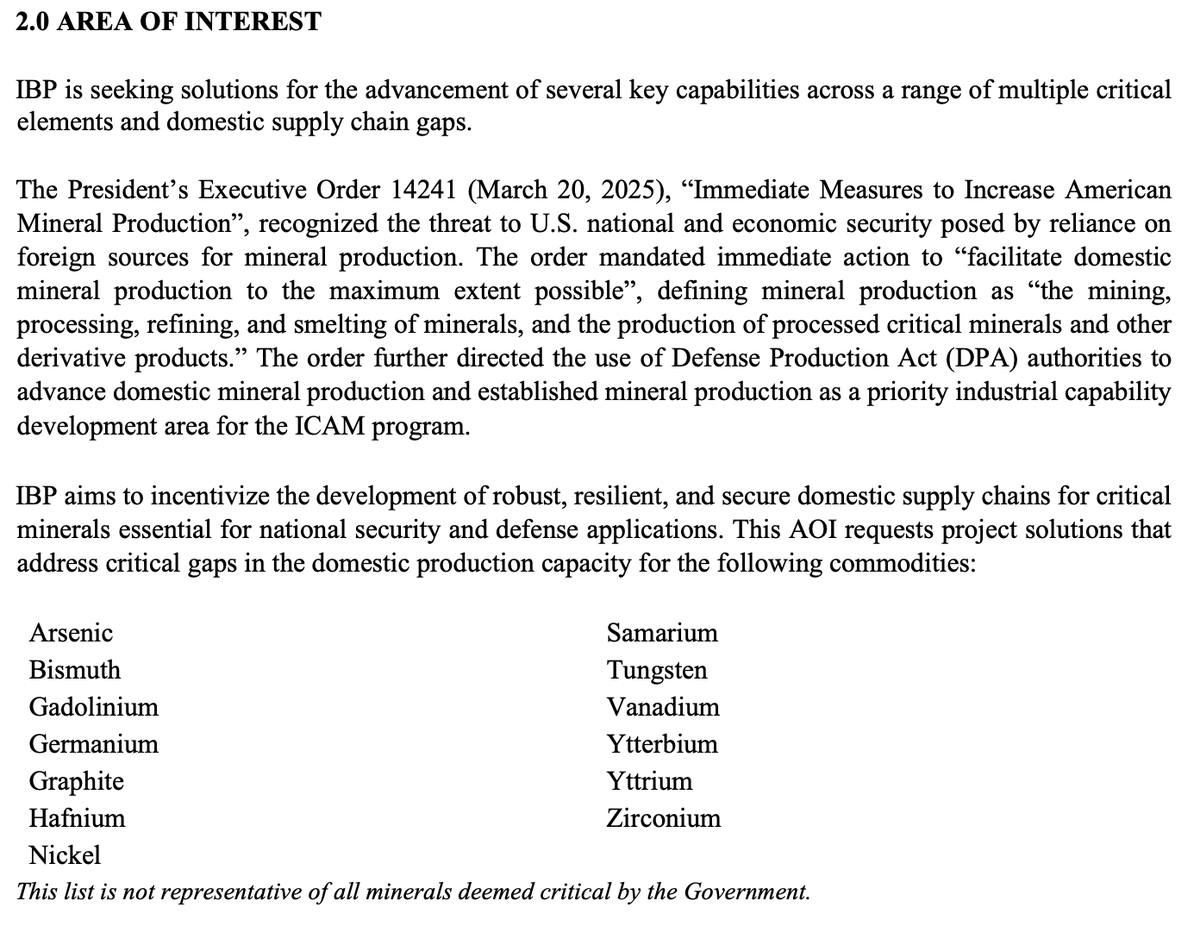 2.0 AREA OF INTEREST

IBP is seeking solutions for the advancement of several key capabilities across a range of multiple critical elements and domestic supply chain gaps.

The President's Executive Order 14241 (March 20, 2025), "Immediate Measures to Increase American Mineral Production", recognized the threat to U.S. national and economic security posed by reliance on foreign sources for mineral production. The order mandated immediate action to "facilitate domestic mineral production to the maximum extent possible", defining mineral production as "the mining, processing, refining, and smelting of minerals, and the production of processed critical minerals and other derivative products." The order further directed the use of Defense Production Act (DPA) authorities to advance domestic mineral production and established mineral production as a priority industrial capability development area for the ICAM program.

IBP aims to incentivize the development of robust, resilient, and secure domestic supply chains for critical minerals essential for national security and defense applications. This AOI requests project solutions that address critical gaps in the domestic production capacity for the following commodities:

Arsenic
Bismuth
Gadolinium
Germanium
Graphite
Hafnium
Nickel

Samarium
Tungsten
Vanadium
Ytterbium
Yttrium
Zirconium

This list is not representative of all minerals deemed critical by the Government.